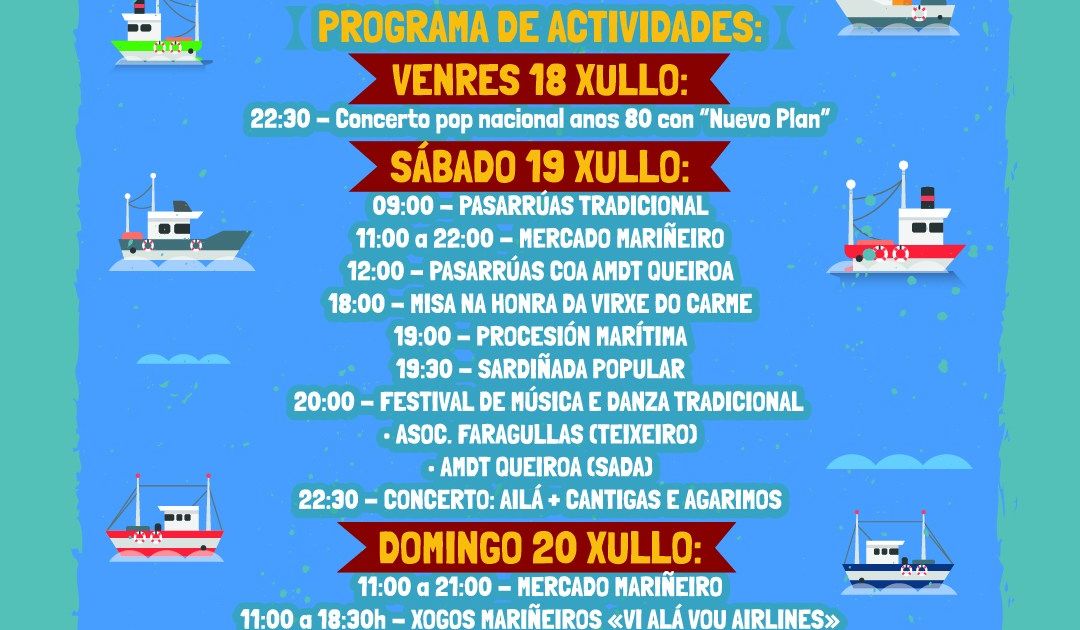 PROGRAMA DE ACTIVIDADES:

VENRES 18 XULLO:

22:30 – Concerto pop nacional anos 80 con "Nuevo Plan"

SÁBADO 19 XULLO:

09:00 – PASARRÚAS TRADICIONAL
11:00 a 22:00 – MERCADO MARIÑEIRO
12:00 – PASARRÚAS COA AMDT QUEIROA
18:00 – MISA NA HONRA DA VIRXE DO CARME
19:00 – PROCESIÓN MARÍTIMA
19:30 – SARDIÑADA POPULAR
20:00 – FESTIVAL DE MÚSICA E DANZA TRADICIONAL
• ASOC. FARAGULLAS (TEIXEIRO)
• AMDT QUEIROA (SADA)
22:30 – CONCERTO: AILÁ + CANTIGAS E AGARIMOS

DOMINGO 20 XULLO:

11:00 a 21:00 – MERCADO MARIÑEIRO
11:00 a 18:30h – XOGOS MARIÑEIROS «VI ALÁ VOU AIRLINES»